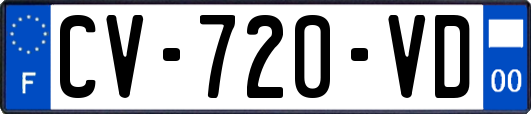 F
CV-720-VD
00